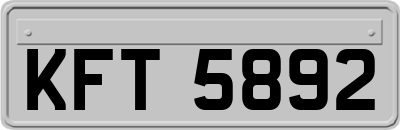 KFT 5892